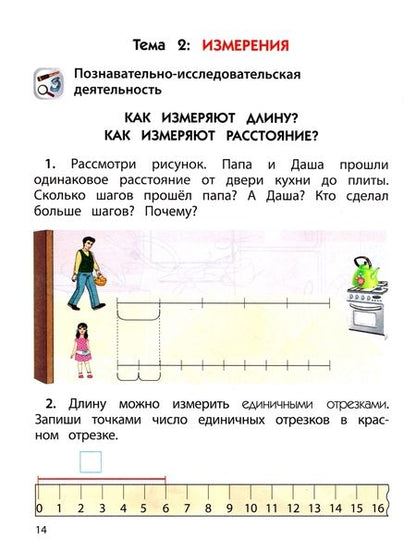 Тема 2: ИЗМЕРЕНИЯ

Познавательно-исследовательская деятельность

КАК ИЗМЕРЯЮТ ДЛИНУ?
КАК ИЗМЕРЯЮТ РАССТОЯНИЕ?

1. Рассмотри рисунок. Папа и Даша прошли одинаковое расстояние от двери кухни до плиты. Сколько шагов прошёл папа? А Даша? Кто сделал больше шагов? Почему?

2. Длину можно измерить единичными отрезками. Запиши точками число единичных отрезков в красном отрезке.

0 1 2 3 4 5 6 7 8 9 10 11 12 13 14 15 16

14